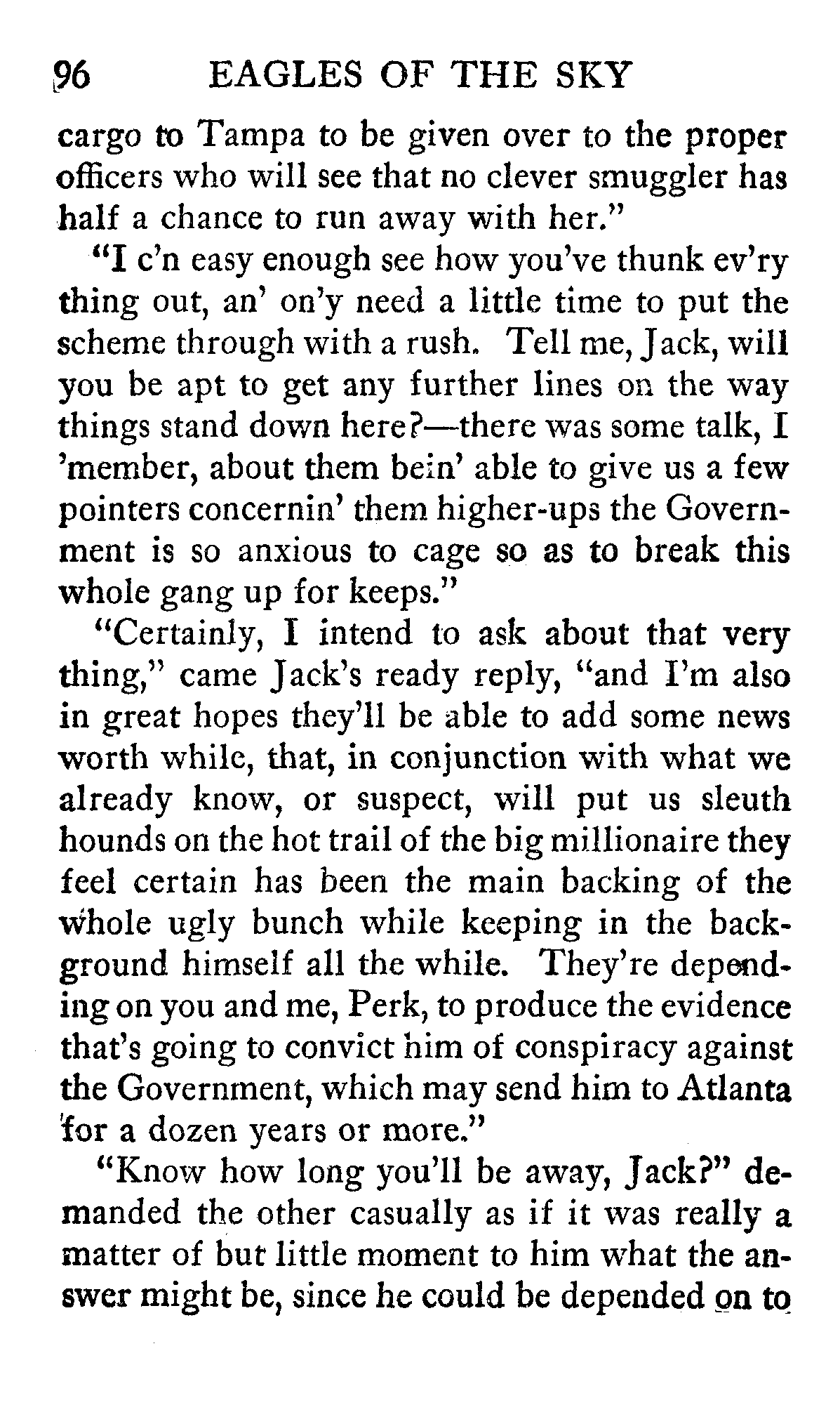 96 EAGLES OF THE SKY

cargo to Tampa to be given over to the proper officers who will see that no clever smuggler has half a chance to run away with her."

"I c'n easy enough see how you've thunk ev'ry thing out, an' on'y need a little time to put the scheme through with a rush. Tell me, Jack, will you be apt to get any further lines on the way things stand down here?—there was some talk, I 'member, about them bein' able to give us a few pointers concernin' them higher-ups the Government is so anxious to cage so as to break this whole gang up for keeps."

"Certainly, I intend to ask about that very thing," came Jack's ready reply, "and I'm also in great hopes they'll be able to add some news worth while, that, in conjunction with what we already know, or suspect, will put us sleuth hounds on the hot trail of the big millionaire they feel certain has been the main backing of the whole ugly bunch while keeping in the background himself all the while. They're depending on you and me, Perk, to produce the evidence that's going to convict him of conspiracy against the Government, which may send him to Atlanta for a dozen years or more."

"Know how long you'll be away, Jack?" demanded the other casually as if it was really a matter of but little moment to him what the answer might be, since he could be depended on to